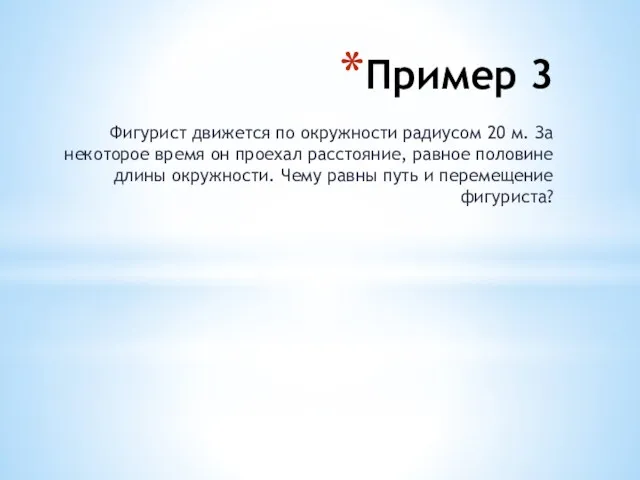 *Пример 3

Фигурист движется по окружности радиусом 20 м. За некоторое время он проехал расстояние, равное половине длины окружности. Чему равны путь и перемещение фигуриста?